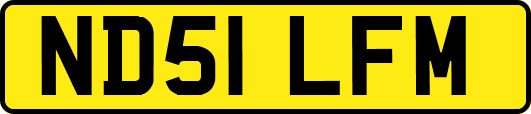 ND51 LFM